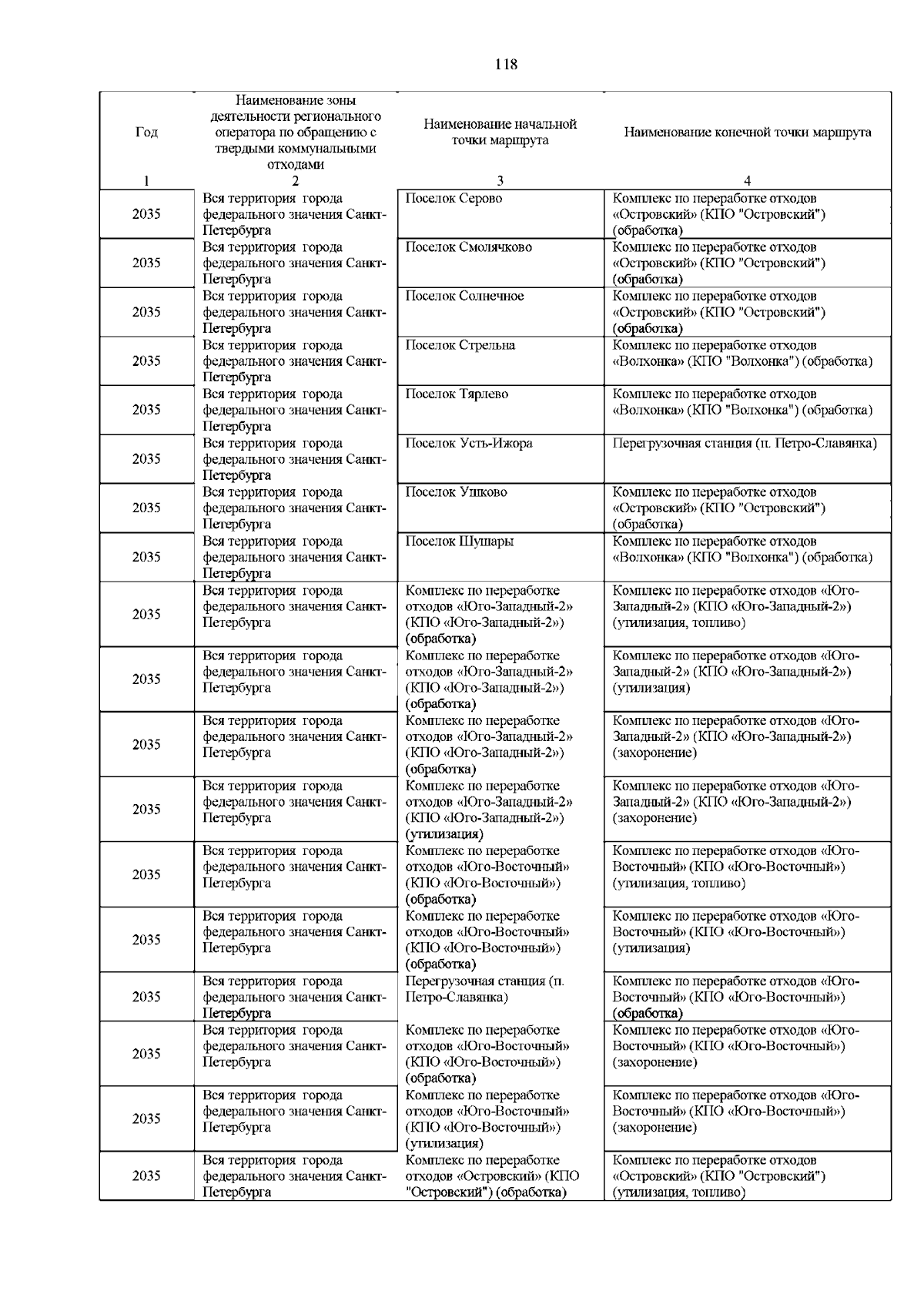 118

| Год | Наименование зоны деятельности регионального оператора по обращению с твердыми коммунальными отходами | Наименование начальной точки маршрута | Наименование конечной точки маршрута |
|---|---|---|---|
| 1 | 2 | 3 | 4 |
| 2035 | Вся территория города федерального значения Санкт-Петербурга | Поселок Серово | Комплекс по переработке отходов «Островский» (КПО "Островский") (обработка) |
| 2035 | Вся территория города федерального значения Санкт-Петербурга | Поселок Смолячково | Комплекс по переработке отходов «Островский» (КПО "Островский") (обработка) |
| 2035 | Вся территория города федерального значения Санкт-Петербурга | Поселок Солнечное | Комплекс по переработке отходов «Островский» (КПО "Островский") (обработка) |
| 2035 | Вся территория города федерального значения Санкт-Петербурга | Поселок Стрельна | Комплекс по переработке отходов «Волхонка» (КПО "Волхонка") (обработка) |
| 2035 | Вся территория города федерального значения Санкт-Петербурга | Поселок Тярлево | Комплекс по переработке отходов «Волхонка» (КПО "Волхонка") (обработка) |
| 2035 | Вся территория города федерального значения Санкт-Петербурга | Поселок Усть-Ижора | Перегрузочная станция (п. Петро-Славянка) |
| 2035 | Вся территория города федерального значения Санкт-Петербурга | Поселок Ушково | Комплекс по переработке отходов «Островский» (КПО "Островский") (обработка) |
| 2035 | Вся территория города федерального значения Санкт-Петербурга | Поселок Шушары | Комплекс по переработке отходов «Волхонка» (КПО "Волхонка") (обработка) |
| 2035 | Вся территория города федерального значения Санкт-Петербурга | Комплекс по переработке отходов «Юго-Западный-2» (КПО «Юго-Западный-2») (обработка) | Комплекс по переработке отходов «Юго-Западный-2» (КПО «Юго-Западный-2») (утилизация, топливо) |
| 2035 | Вся территория города федерального значения Санкт-Петербурга | Комплекс по переработке отходов «Юго-Западный-2» (КПО «Юго-Западный-2») (обработка) | Комплекс по переработке отходов «Юго-Западный-2» (КПО «Юго-Западный-2») (утилизация) |
| 2035 | Вся территория города федерального значения Санкт-Петербурга | Комплекс по переработке отходов «Юго-Западный-2» (КПО «Юго-Западный-2») (обработка) | Комплекс по переработке отходов «Юго-Западный-2» (КПО «Юго-Западный-2») (захоронение) |
| 2035 | Вся территория города федерального значения Санкт-Петербурга | Комплекс по переработке отходов «Юго-Западный-2» (КПО «Юго-Западный-2») (утилизация) | Комплекс по переработке отходов «Юго-Западный-2» (КПО «Юго-Западный-2») (захоронение) |
| 2035 | Вся территория города федерального значения Санкт-Петербурга | Комплекс по переработке отходов «Юго-Восточный» (КПО «Юго-Восточный») (обработка) | Комплекс по переработке отходов «Юго-Восточный» (КПО «Юго-Восточный») (утилизация, топливо) |
| 2035 | Вся территория города федерального значения Санкт-Петербурга | Комплекс по переработке отходов «Юго-Восточный» (КПО «Юго-Восточный») (обработка) | Комплекс по переработке отходов «Юго-Восточный» (КПО «Юго-Восточный») (утилизация) |
| 2035 | Вся территория города федерального значения Санкт-Петербурга | Перегрузочная станция (п. Петро-Славянка) | Комплекс по переработке отходов «Юго-Восточный» (КПО «Юго-Восточный») (обработка) |
| 2035 | Вся территория города федерального значения Санкт-Петербурга | Комплекс по переработке отходов «Юго-Восточный» (КПО «Юго-Восточный») (обработка) | Комплекс по переработке отходов «Юго-Восточный» (КПО «Юго-Восточный») (захоронение) |
| 2035 | Вся территория города федерального значения Санкт-Петербурга | Комплекс по переработке отходов «Юго-Восточный» (КПО «Юго-Восточный») (утилизация) | Комплекс по переработке отходов «Юго-Восточный» (КПО «Юго-Восточный») (захоронение) |
| 2035 | Вся территория города федерального значения Санкт-Петербурга | Комплекс по переработке отходов «Островский» (КПО "Островский") (обработка) | Комплекс по переработке отходов «Островский» (КПО "Островский") (утилизация, топливо) |